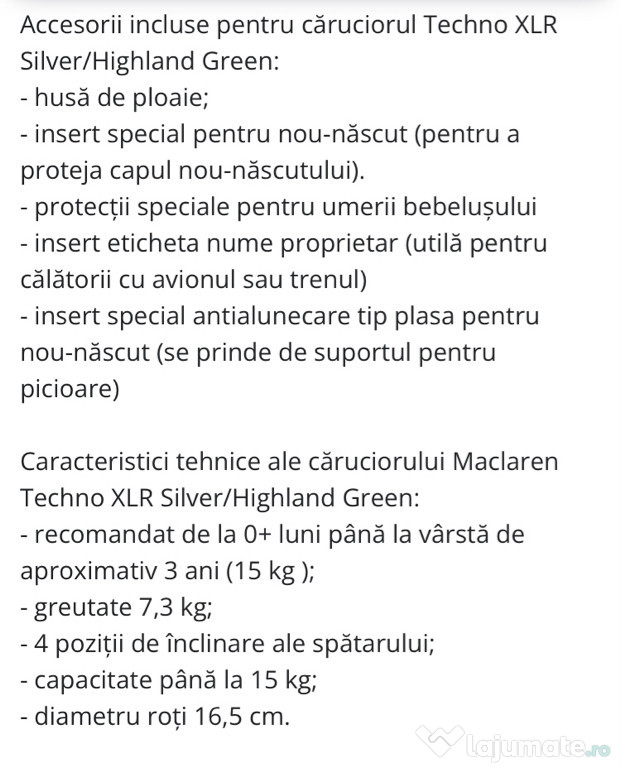 Accesorii incluse pentru căruciorul Techno XLR Silver/Highland Green:
- husă de ploaie;
- insert special pentru nou-născut (pentru a proteja capul nou-născutului).
- protecții speciale pentru umerii bebelușului
- insert eticheta nume proprietar (utilă pentru călătorii cu avionul sau trenul)
- insert special antialunecare tip plasa pentru nou-născut (se prinde de suportul pentru picioare)

Caracteristici tehnice ale căruciorului Maclaren Techno XLR Silver/Highland Green:
- recomandat de la 0+ luni până la vârstă de aproximativ 3 ani (15 kg );
- greutate 7,3 kg;
- 4 poziții de înclinare ale spătarului;
- capacitate până la 15 kg;
- diametru roți 16,5 cm.

lajumate.ro